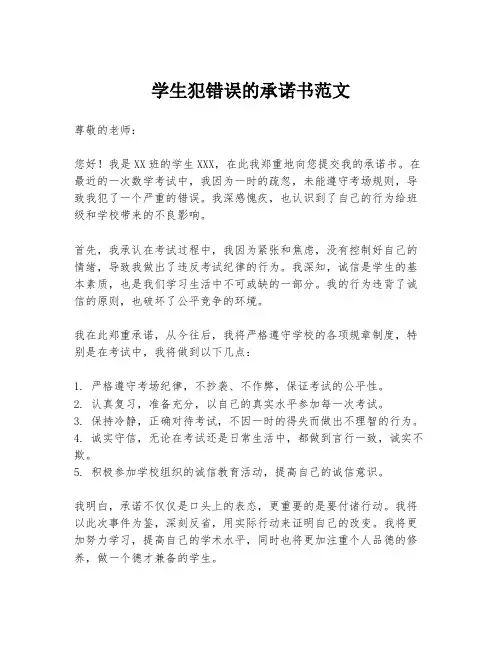 学生犯错误的承诺书范文

尊敬的老师：

您好！我是XX班的学生XXX，在此我郑重地向您提交我的承诺书。在最近的一次数学考试中，我因为一时的疏忽，未能遵守考场规则，导致我犯了一个严重的错误。我深感愧疚，也认识到了自己的行为给班级和学校带来的不良影响。

首先，我承认在考试过程中，我因为紧张和焦虑，没有控制好自己的情绪，导致我做出了违反考试纪律的行为。我深知，诚信是学生的基本素质，也是我们学习生活中不可或缺的一部分。我的行为违背了诚信的原则，也破坏了公平竞争的环境。

我在此郑重承诺，从今往后，我将严格遵守学校的各项规章制度，特别是在考试中，我将做到以下几点：

1. 严格遵守考场纪律，不抄袭、不作弊，保证考试的公平性。
2. 认真复习，准备充分，以自己的真实水平参加每一次考试。
3. 保持冷静，正确对待考试，不因一时的得失而做出不理智的行为。
4. 诚实守信，无论在考试还是日常生活中，都做到言行一致，诚实不欺。
5. 积极参加学校组织的诚信教育活动，提高自己的诚信意识。

我明白，承诺不仅仅是口头上的表态，更重要的是要付诸行动。我将以此次事件为鉴，深刻反省，用实际行动来证明自己的改变。我将更加努力学习，提高自己的学术水平，同时也将更加注重个人品德的修养，做一个德才兼备的学生。